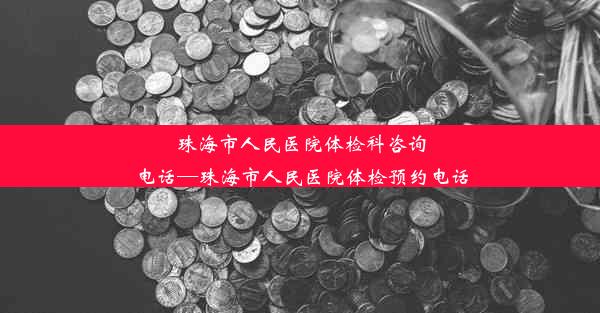 珠海市人民医院体检科咨询电话—珠海市人民医院体检预约电话